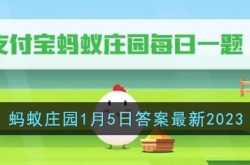 支付宝蚂蚁庄园每日一题

蚂蚁庄园1月5日答案最新2023